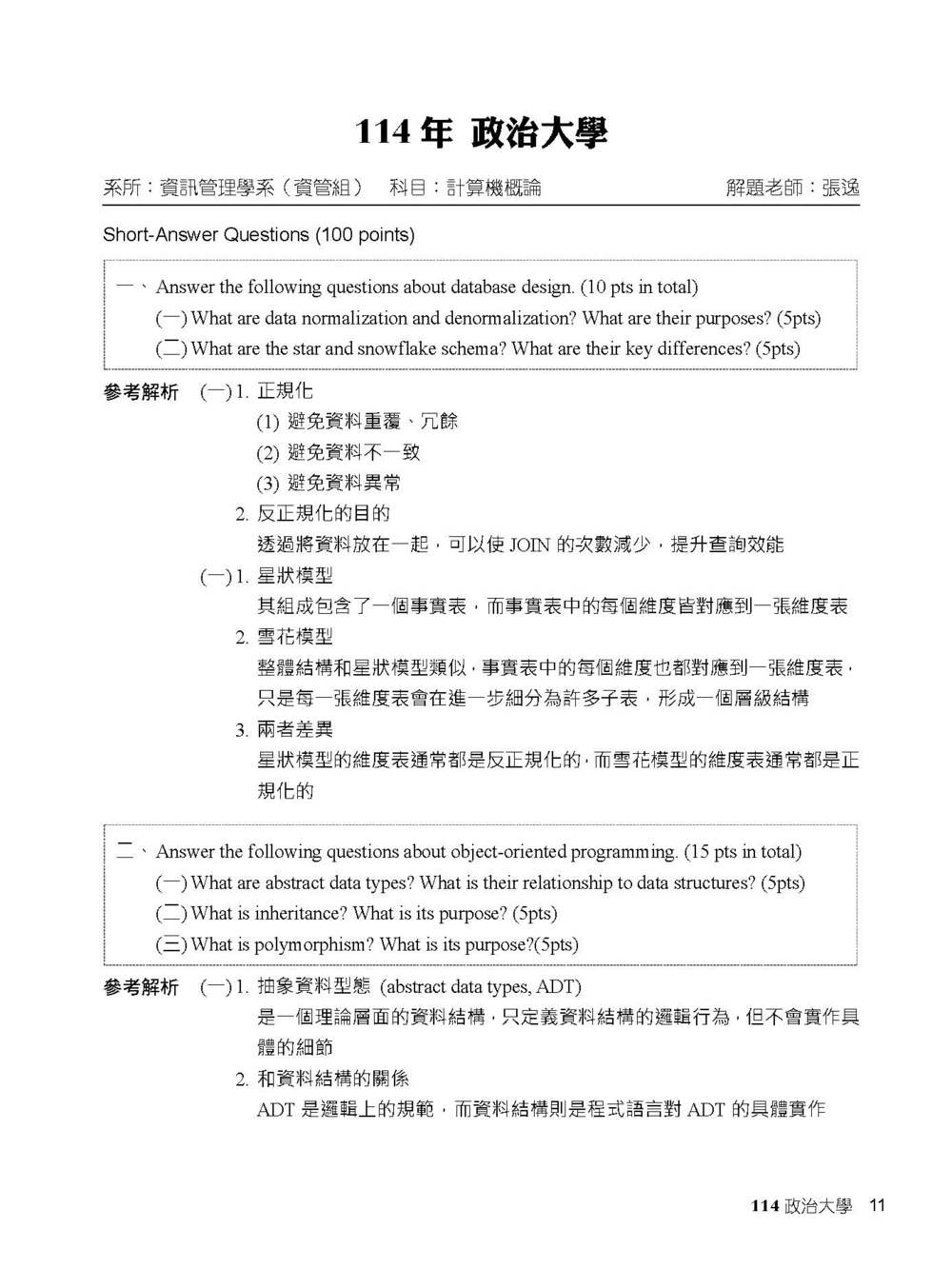 114 年 政治大學

系所：資訊管理學系（資管組）　科目：計算機概論　解題老師：張逸

Short-Answer Questions (100 points)

一、Answer the following questions about database design. (10 pts in total)
(一) What are data normalization and denormalization? What are their purposes? (5pts)
(二) What are the star and snowflake schema? What are their key differences? (5pts)

參考解析 (一) 1. 正規化
(1) 避免資料重覆、冗餘
(2) 避免資料不一致
(3) 避免資料異常
2. 反正規化的目的
透過將資料放在一起，可以使 JOIN 的次數減少，提升查詢效能
(一) 1. 星狀模型
其組成包含了一個事實表，而事實表中的每個維度皆對應到一張維度表
2. 雪花模型
整體結構和星狀模型類似，事實表中的每個維度也都對應到一張維度表，只是每一張維度表會在進一步細分為許多子表，形成一個層級結構
3. 兩者差異
星狀模型的維度表通常都是反正規化的，而雪花模型的維度表通常都是正規化的

二、Answer the following questions about object-oriented programming. (15 pts in total)
(一) What are abstract data types? What is their relationship to data structures? (5pts)
(二) What is inheritance? What is its purpose? (5pts)
(三) What is polymorphism? What is its purpose?(5pts)

參考解析 (一) 1. 抽象資料型態 (abstract data types, ADT)
是一個理論層面的資料結構，只定義資料結構的邏輯行為，但不會實作具體的細節
2. 和資料結構的關係
ADT 是邏輯上的規範，而資料結構則是程式語言對 ADT 的具體實作

114 政治大學 11